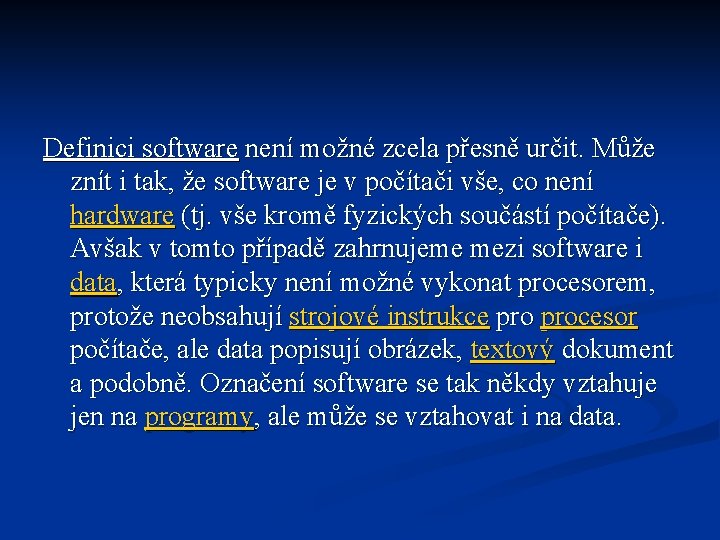 Definici software není možné zcela přesně určit. Může znít i tak, že software je v počítači vše, co není hardware (tj. vše kromě fyzických součástí počítače). Avšak v tomto případě zahrnujeme mezi software i data, která typicky není možné vykonat procesorem, protože neobsahují strojové instrukce pro procesor počítače, ale data popisují obrázek, textový dokument a podobně. Označení software se tak někdy vztahuje jen na programy, ale může se vztahovat i na data.